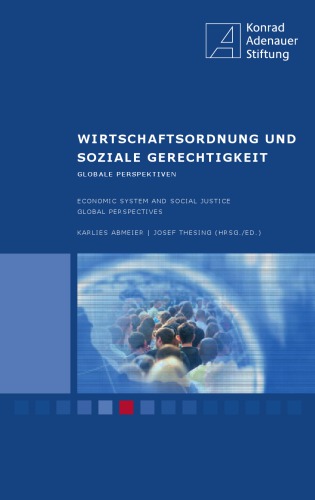 Konrad
Adenauer
Stiftung

WIRTSCHAFTSORDNUNG UND SOZIALE GERECHTIGKEIT

GLOBALE PERSPEKTIVEN

ECONOMIC SYSTEM AND SOCIAL JUSTICE
GLOBAL PERSPECTIVES

KARLIES ABMEIER | JOSEF THESING (HRSG./ED.)